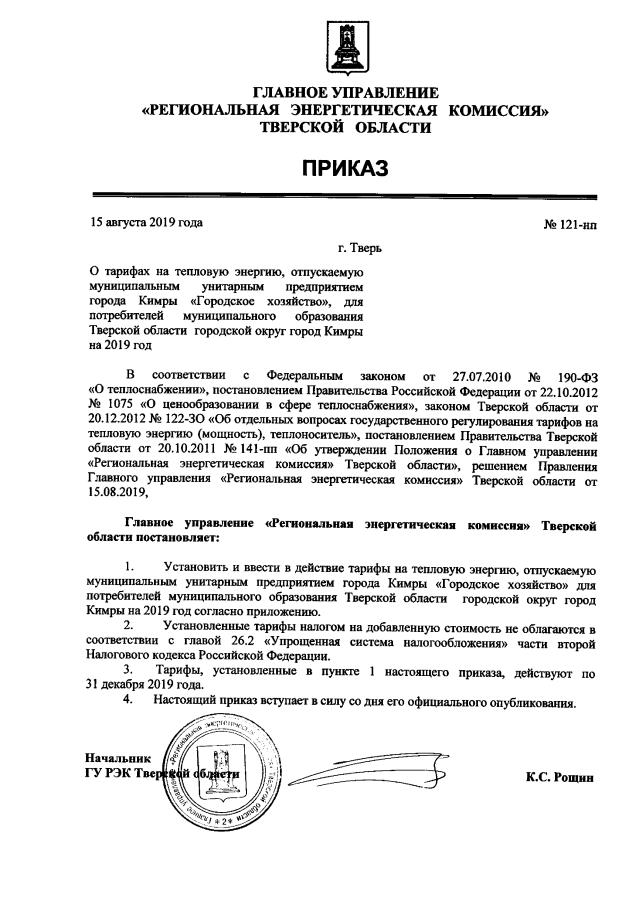 ГЛАВНОЕ УПРАВЛЕНИЕ
«РЕГИОНАЛЬНАЯ ЭНЕРГЕТИЧЕСКАЯ КОМИССИЯ»
ТВЕРСКОЙ ОБЛАСТИ

ПРИКАЗ

15 августа 2019 года

№ 121-нп

г. Тверь

О тарифах на тепловую энергию, отпускаемую муниципальным унитарным предприятием города Кимры «Городское хозяйство», для потребителей муниципального образования Тверской области городской округ город Кимры на 2019 год

В соответствии с Федеральным законом от 27.07.2010 № 190-ФЗ «О теплоснабжении», постановлением Правительства Российской Федерации от 22.10.2012 № 1075 «О ценообразовании в сфере теплоснабжения», законом Тверской области от 20.12.2012 № 122-ЗО «Об отдельных вопросах государственного регулирования тарифов на тепловую энергию (мощность), теплоноситель», постановлением Правительства Тверской области от 20.10.2011 № 141-пп «Об утверждении Положения о Главном управлении «Региональная энергетическая комиссия» Тверской области», решением Правления Главного управления «Региональная энергетическая комиссия» Тверской области от 15.08.2019,

Главное управление «Региональная энергетическая комиссия» Тверской области постановляет:

1. Установить и ввести в действие тарифы на тепловую энергию, отпускаемую муниципальным унитарным предприятием города Кимры «Городское хозяйство» для потребителей муниципального образования Тверской области городской округ город Кимры на 2019 год согласно приложению.

2. Установленные тарифы налогом на добавленную стоимость не облагаются в соответствии с главой 26.2 «Упрощенная система налогообложения» части второй Налогового кодекса Российской Федерации.

3. Тарифы, установленные в пункте 1 настоящего приказа, действуют по 31 декабря 2019 года.

4. Настоящий приказ вступает в силу со дня его официального опубликования.

Начальник
ГУ РЭК Тверской области

К.С. Рощин